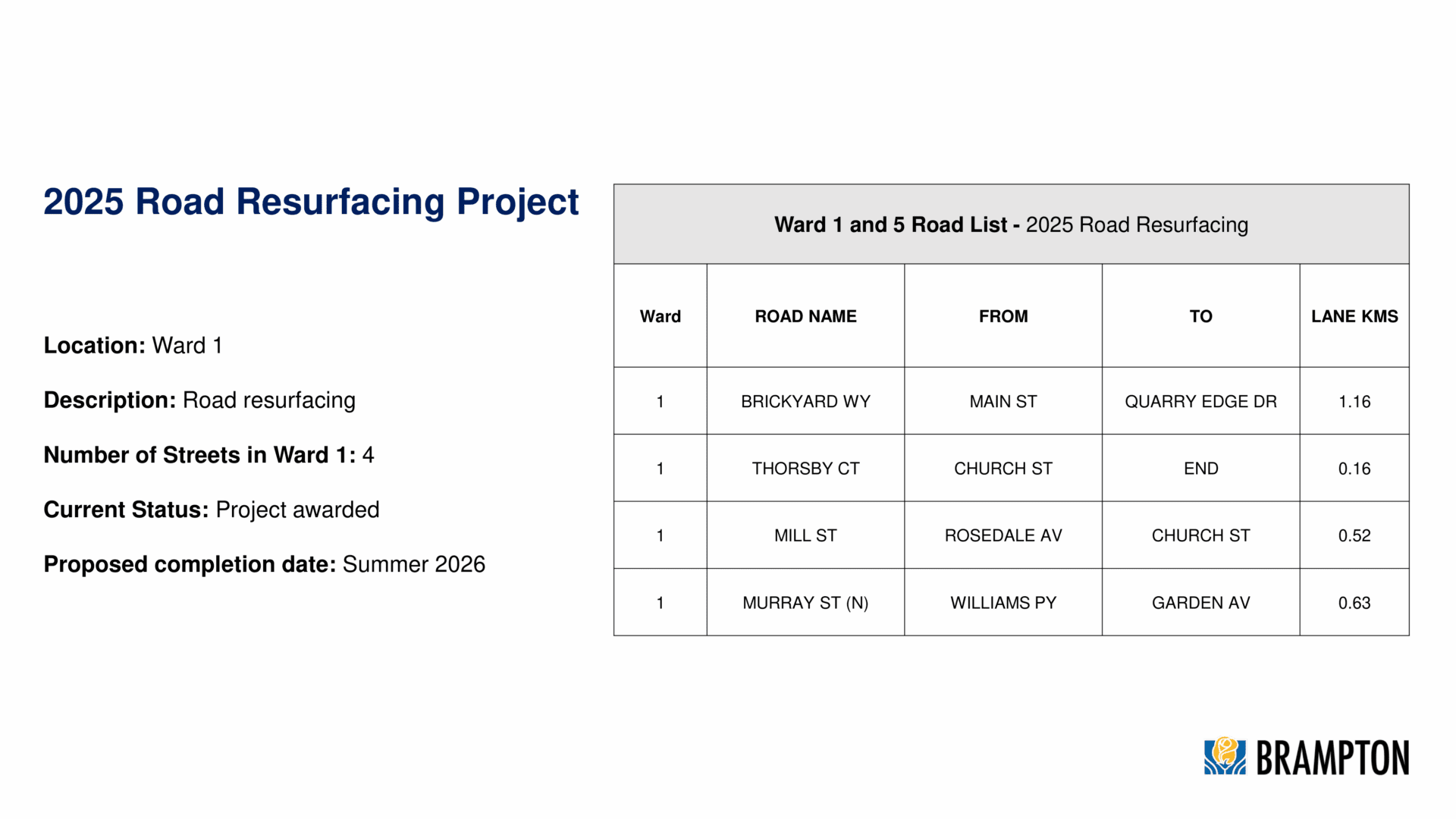 2025 Road Resurfacing Project

Location: Ward 1

Description: Road resurfacing

Number of Streets in Ward 1: 4

Current Status: Project awarded

Proposed completion date: Summer 2026

Ward 1 and 5 Road List - 2025 Road Resurfacing

| Ward | ROAD NAME | FROM | TO | LANE KMS |
|---|---|---|---|---|
| 1 | BRICKYARD WY | MAIN ST | QUARRY EDGE DR | 1.16 |
| 1 | THORSBY CT | CHURCH ST | END | 0.16 |
| 1 | MILL ST | ROSEDALE AV | CHURCH ST | 0.52 |
| 1 | MURRAY ST (N) | WILLIAMS PY | GARDEN AV | 0.63 |

BRAMPTON